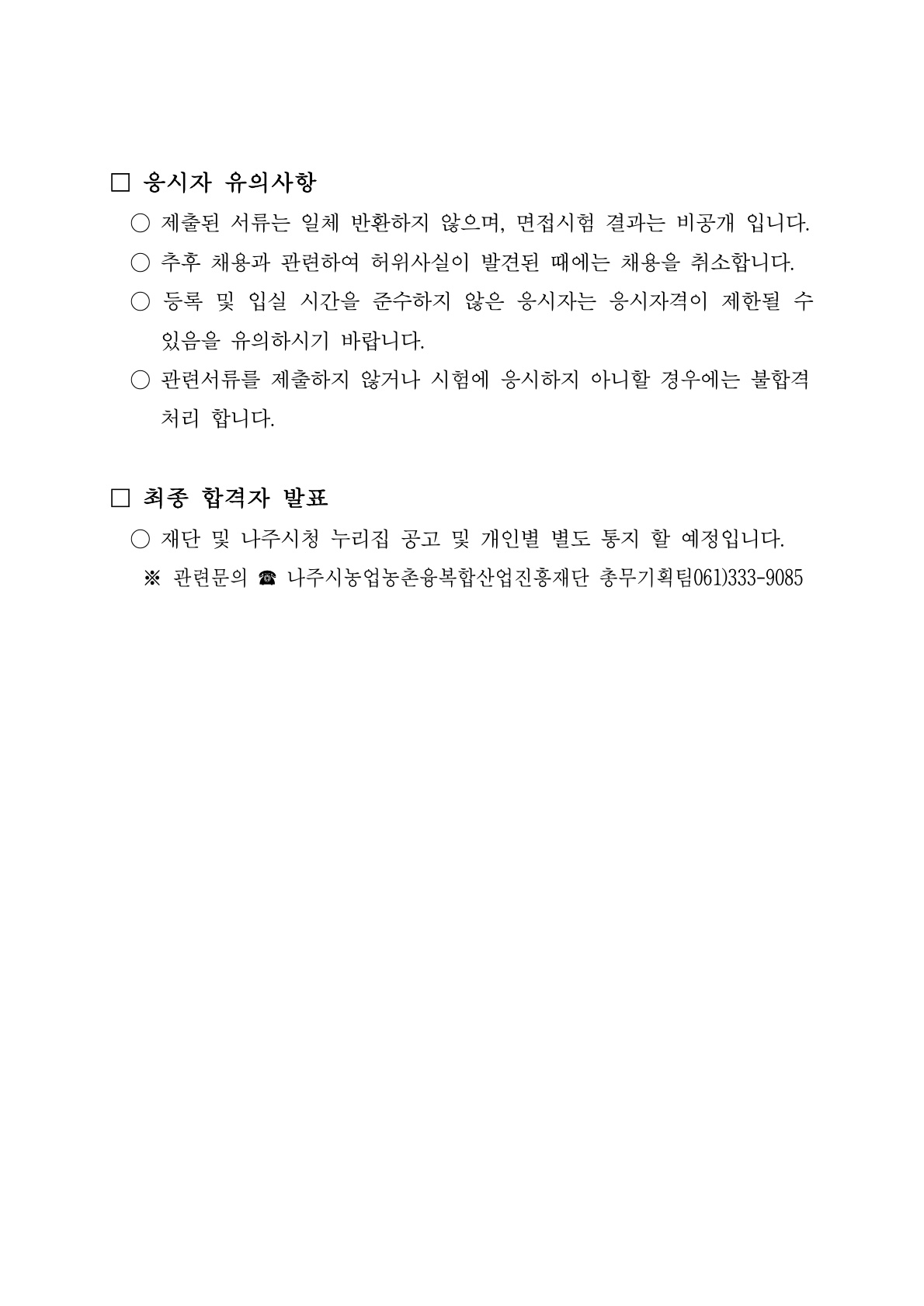 □ 응시자 유의사항

○ 제출된 서류는 일체 반환하지 않으며, 면접시험 결과는 비공개 입니다.

○ 추후 채용과 관련하여 허위사실이 발견된 때에는 채용을 취소합니다.

○ 등록 및 입실 시간을 준수하지 않은 응시자는 응시자격이 제한될 수 있음을 유의하시기 바랍니다.

○ 관련서류를 제출하지 않거나 시험에 응시하지 아니할 경우에는 불합격 처리 합니다.

□ 최종 합격자 발표

○ 재단 및 나주시청 누리집 공고 및 개인별 별도 통지 할 예정입니다.

※ 관련문의 ☎ 나주시농업농촌융복합산업진흥재단 총무기획팀061)333-9085